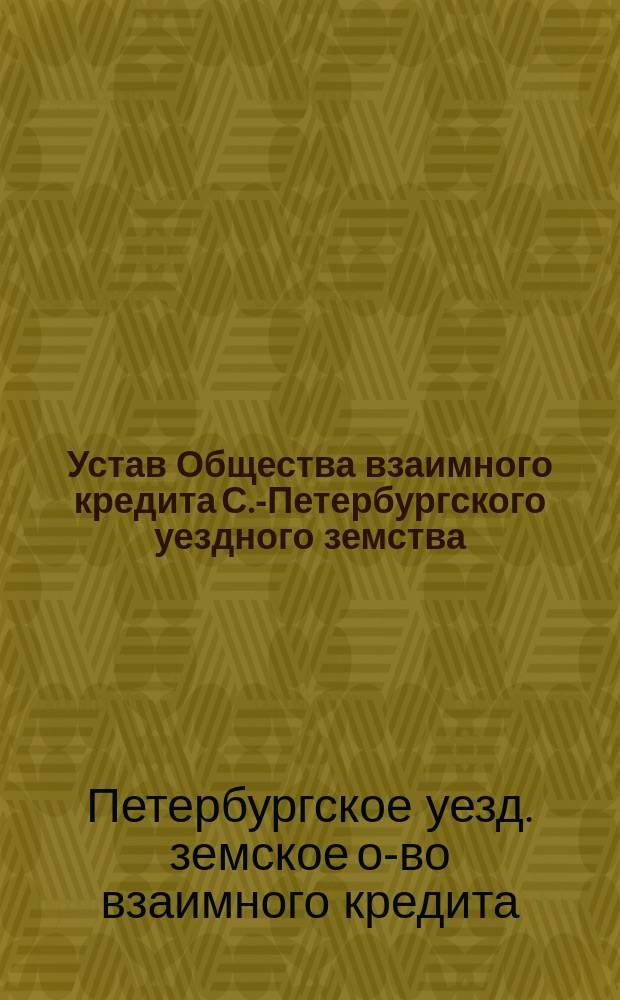 Устав Общества взаимного кредита С.-Петербургского уездного земства

Петербургское уезд. земское о-во взаимного кредита